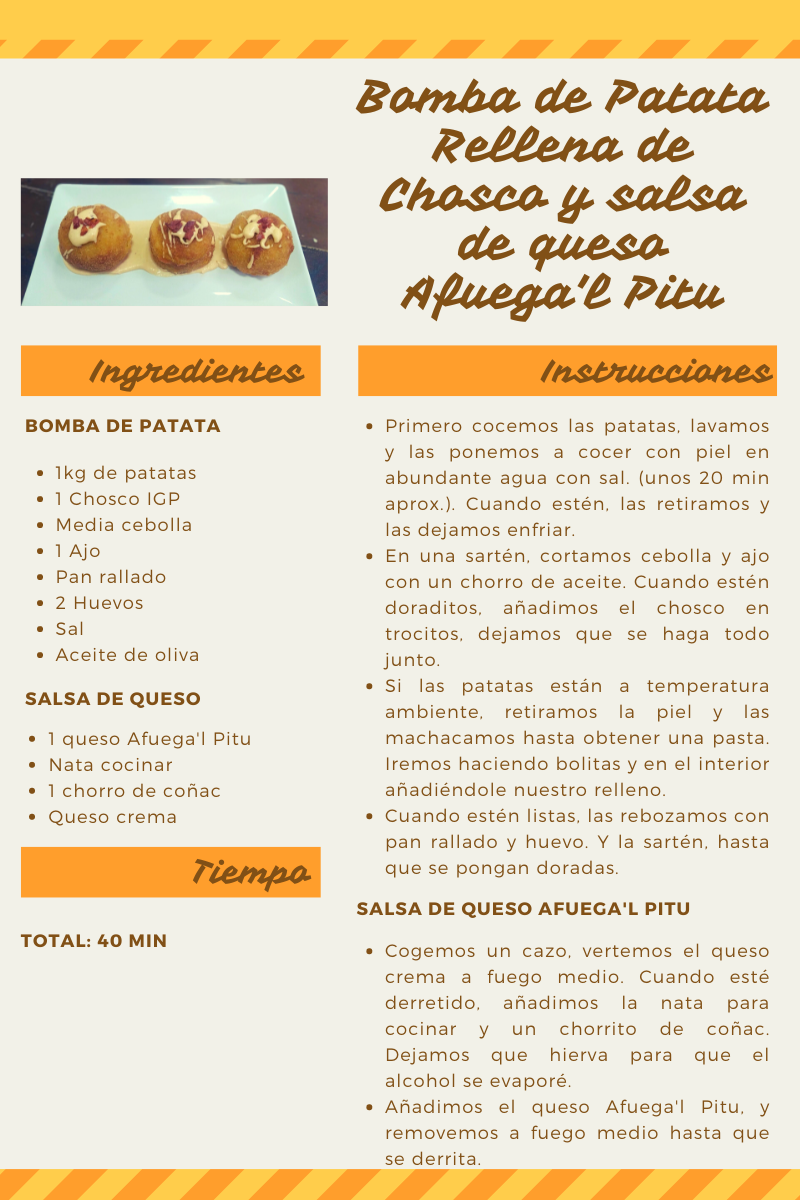 Bomba de Patata Rellena de Chosco y salsa de queso Afuega'l Pitu

Ingredientes

BOMBA DE PATATA

- 1kg de patatas
- 1 Chosco IGP
- Media cebolla
- 1 Ajo
- Pan rallado
- 2 Huevos
- Sal
- Aceite de oliva

SALSA DE QUESO

- 1 queso Afuega'l Pitu
- Nata cocinar
- 1 chorro de coñac
- Queso crema

Tiempo

TOTAL: 40 MIN

Instrucciones

- Primero cocemos las patatas, lavamos y las ponemos a cocer con piel en abundante agua con sal. (unos 20 min aprox.). Cuando estén, las retiramos y las dejamos enfriar.
- En una sartén, cortamos cebolla y ajo con un chorro de aceite. Cuando estén doraditos, añadimos el chosco en trocitos, dejamos que se haga todo junto.
- Si las patatas están a temperatura ambiente, retiramos la piel y las machacamos hasta obtener una pasta. Iremos haciendo bolitas y en el interior añadiéndole nuestro relleno.
- Cuando estén listas, las rebozamos con pan rallado y huevo. Y la sartén, hasta que se pongan doradas.

SALSA DE QUESO AFUEGA'L PITU

- Cogemos un cazo, vertemos el queso crema a fuego medio. Cuando esté derretido, añadimos la nata para cocinar y un chorrito de coñac. Dejamos que hierva para que el alcohol se evaporé.
- Añadimos el queso Afuega'l Pitu, y removemos a fuego medio hasta que se derrita.